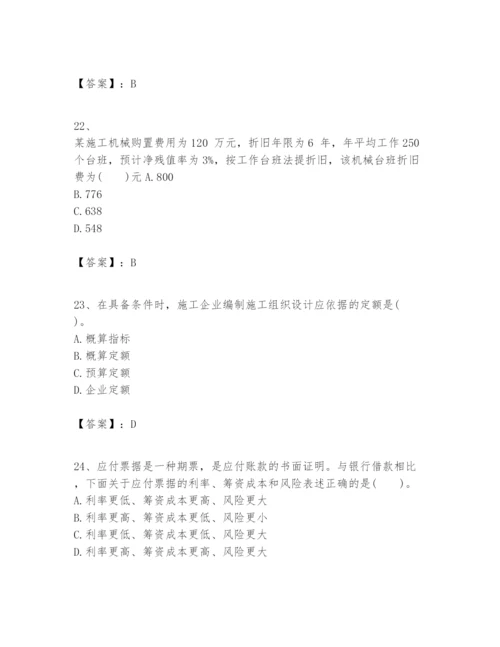 【答案】：B

22、
某施工机械购置费用为 120 万元，折旧年限为 6 年，年平均工作 250 个台班，预计净残值率为 3%，按工作台班法提折旧，该机械台班折旧费为(　　)元 A. 800
B. 776
C. 638
D. 548

【答案】：B

23、在具备条件时，施工企业编制施工组织设计应依据的定额是( )。
A. 概算指标
B. 概算定额
C. 预算定额
D. 企业定额

【答案】：D

24、应付票据是一种期票，是应付账款的书面证明。与银行借款相比，下面关于应付票据的利率、筹资成本和风险表述正确的是(　　)。
A. 利率更低、筹资成本更高、风险更大
B. 利率更高、筹资成本更低、风险更小
C. 利率更低、筹资成本更低、风险更大
D. 利率更高、筹资成本更高、风险更大